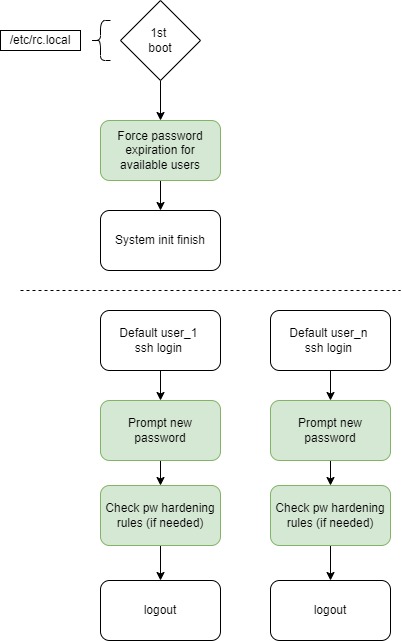 /etc/rc.local

1st boot

Force password expiration for available users

System init finish

Default user_1 ssh login

Prompt new password

Check pw hardening rules (if needed)

logout

Default user_n ssh login

Prompt new password

Check pw hardening rules (if needed)

logout